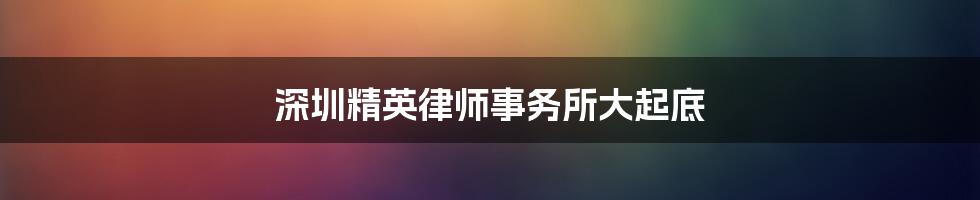 深圳精英律师事务所大起底